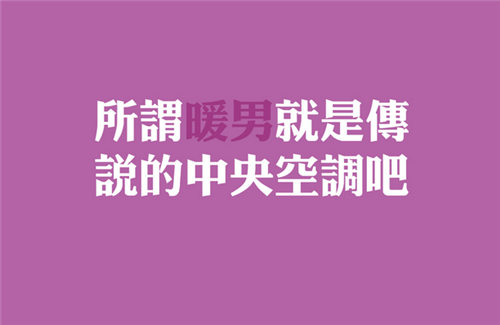 所謂暖男就是傳說的中央空調吧